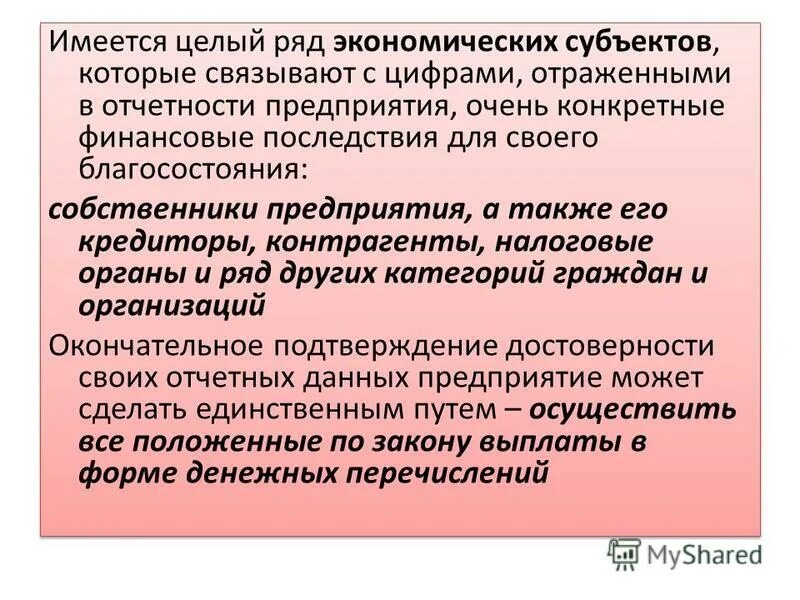 Имеется целый ряд экономических субъектов, которые связывают с цифрами, отраженными в отчетности предприятия, очень конкретные финансовые последствия для своего благосостояния:

собственники предприятия, а также его кредиторы, контрагенты, налоговые органы и ряд других категорий граждан и организаций

Окончательное подтверждение достоверности своих отчетных данных предприятие может сделать единственным путем – осуществить все положенные по закону выплаты в форме денежных перечислений

MyShared